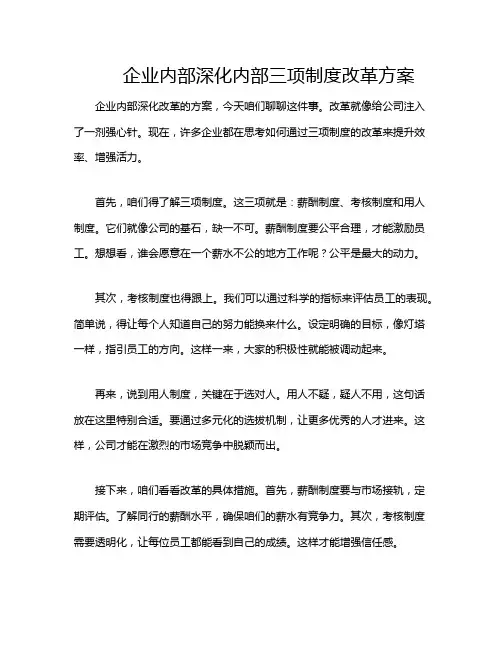 企业内部深化内部三项制度改革方案

企业内部深化改革的方案，今天咱们聊聊这件事。改革就像给公司注入了一剂强心针。现在，许多企业都在思考如何通过三项制度的改革来提升效率、增强活力。

首先，咱们得了解三项制度。这三项就是：薪酬制度、考核制度和用人制度。它们就像公司的基石，缺一不可。薪酬制度要公平合理，才能激励员工。想想看，谁会愿意在一个薪水不公的地方工作呢？公平是最大的动力。

其次，考核制度也得跟上。我们可以通过科学的指标来评估员工的表现。简单说，得让每个人知道自己的努力能换来什么。设定明确的目标，像灯塔一样，指引员工的方向。这样一来，大家的积极性就能被调动起来。

再来，说到用人制度，关键在于选对人。用人不疑，疑人不用，这句话放在这里特别合适。要通过多元化的选拔机制，让更多优秀的人才进来。这样，公司才能在激烈的市场竞争中脱颖而出。

接下来，咱们看看改革的具体措施。首先，薪酬制度要与市场接轨，定期评估。了解同行的薪酬水平，确保咱们的薪水有竞争力。其次，考核制度需要透明化，让每位员工都能看到自己的成绩。这样才能增强信任感。